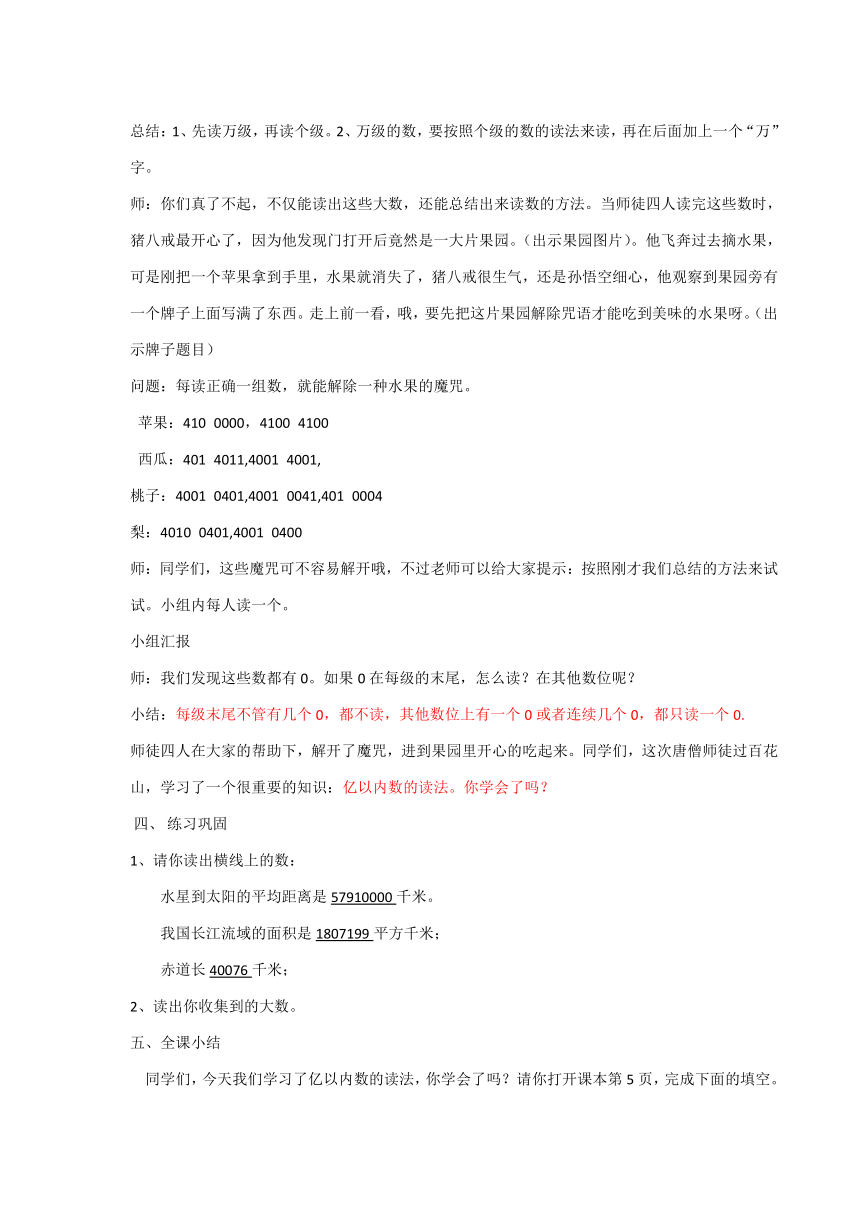 总结：1、先读万级，再读个级。2、万级的数，要按照个级的数的读法来读，再在后面加上一个“万”字。

师：你们真了不起，不仅能读出这些大数，还能总结出来读数的方法。当师徒四人读完这些数时，猪八戒最开心了，因为他发现门打开后竟然是一大片果园。（出示果园图片）。他飞奔过去摘水果，可是刚把一个苹果拿到手里，水果就消失了，猪八戒很生气，还是孙悟空细心，他观察到果园旁有一个牌子上面写满了东西。走上前一看，哦，要先把这片果园解除咒语才能吃到美味的水果呀。（出示牌子题目）

问题：每读正确一组数，就能解除一种水果的魔咒。

苹果：410 0000，4100 4100

西瓜：401 4011,4001 4001,

桃子：4001 0401,4001 0041,401 0004

梨：4010 0401,4001 0400

师：同学们，这些魔咒可不容易解开哦，不过老师可以给大家提示：按照刚才我们总结的方法来试试。小组内每人读一个。

小组汇报

师：我们发现这些数都有 0。如果 0 在每级的末尾，怎么读？在其他数位呢？

小结：每级末尾不管有几个 0，都不读，其他数位上有一个 0 或者连续几个 0，都只读一个 0.

师徒四人在大家的帮助下，解开了魔咒，进到果园里开心的吃起来。同学们，这次唐僧师徒过百花山，学习了一个很重要的知识：亿以内数的读法。你学会了吗？

四、 练习巩固

1、请你读出横线上的数：

水星到太阳的平均距离是 57910000 千米。

我国长江流域的面积是 1807199 平方千米；

赤道长 40076 千米；

2、读出你收集到的大数。

五、全课小结

同学们，今天我们学习了亿以内数的读法，你学会了吗？请你打开课本第 5 页，完成下面的填空。